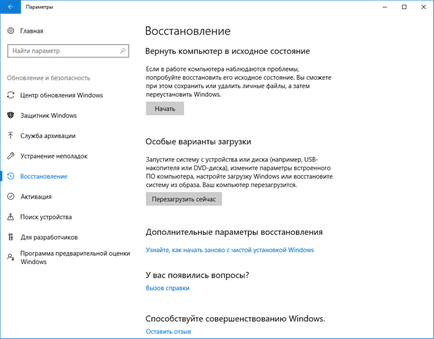 Параметры

Главная

Найти параметр

Обновление и безопасность

Центр обновления Windows

Защитник Windows

Служба архивации

Устранение неполадок

Восстановление

Активация

Поиск устройства

Для разработчиков

Программа предварительной оценки Windows

Восстановление

Вернуть компьютер в исходное состояние

Если в работе компьютера наблюдаются проблемы, попробуйте восстановить его исходное состояние. Вы сможете при этом сохранить или удалить личные файлы, а затем переустановить Windows.

Начать

Особые варианты загрузки

Запустите систему с устройства или диска (например, USB-накопителя или DVD-диска), измените параметры встроенного ПО компьютера, настройте загрузку Windows или восстановите систему из образа. Ваш компьютер перезагрузится.

Перезагрузить сейчас

Дополнительные параметры восстановления

Узнайте, как начать заново с чистой установкой Windows

У вас появились вопросы?

Вызов справки

Способствуйте совершенствованию Windows.

Оставить отзыв